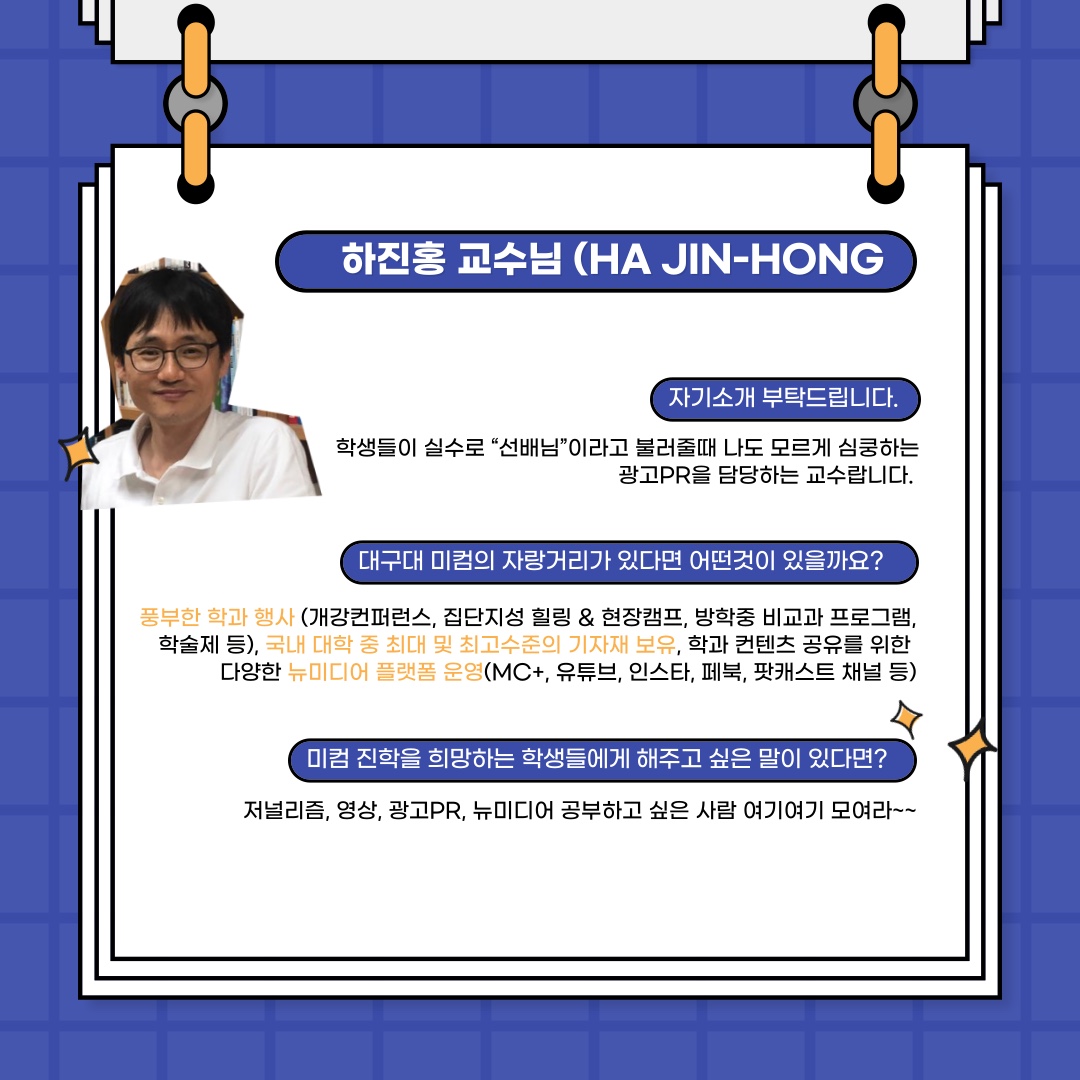 하진홍 교수님 (HA JIN-HONG

자기소개 부탁드립니다.

학생들이 실수로 "선배님"이라고 불러줄때 나도 모르게 심쿵하는 광고PR을 담당하는 교수랍니다.

대구대 미컴의 자랑거리가 있다면 어떤것이 있을까요?

풍부한 학과 행사 (개강컨퍼런스, 집단지성 힐링 & 현장캠프, 방학중 비교과 프로그램, 학술제 등), 국내 대학 중 최대 및 최고수준의 기자재 보유, 학과 컨텐츠 공유를 위한 다양한 뉴미디어 플랫폼 운영(MC+, 유튜브, 인스타, 페북, 팟캐스트 채널 등)

미컴 진학을 희망하는 학생들에게 해주고 싶은 말이 있다면?

저널리즘, 영상, 광고PR, 뉴미디어 공부하고 싶은 사람 여기여기 모여라~~